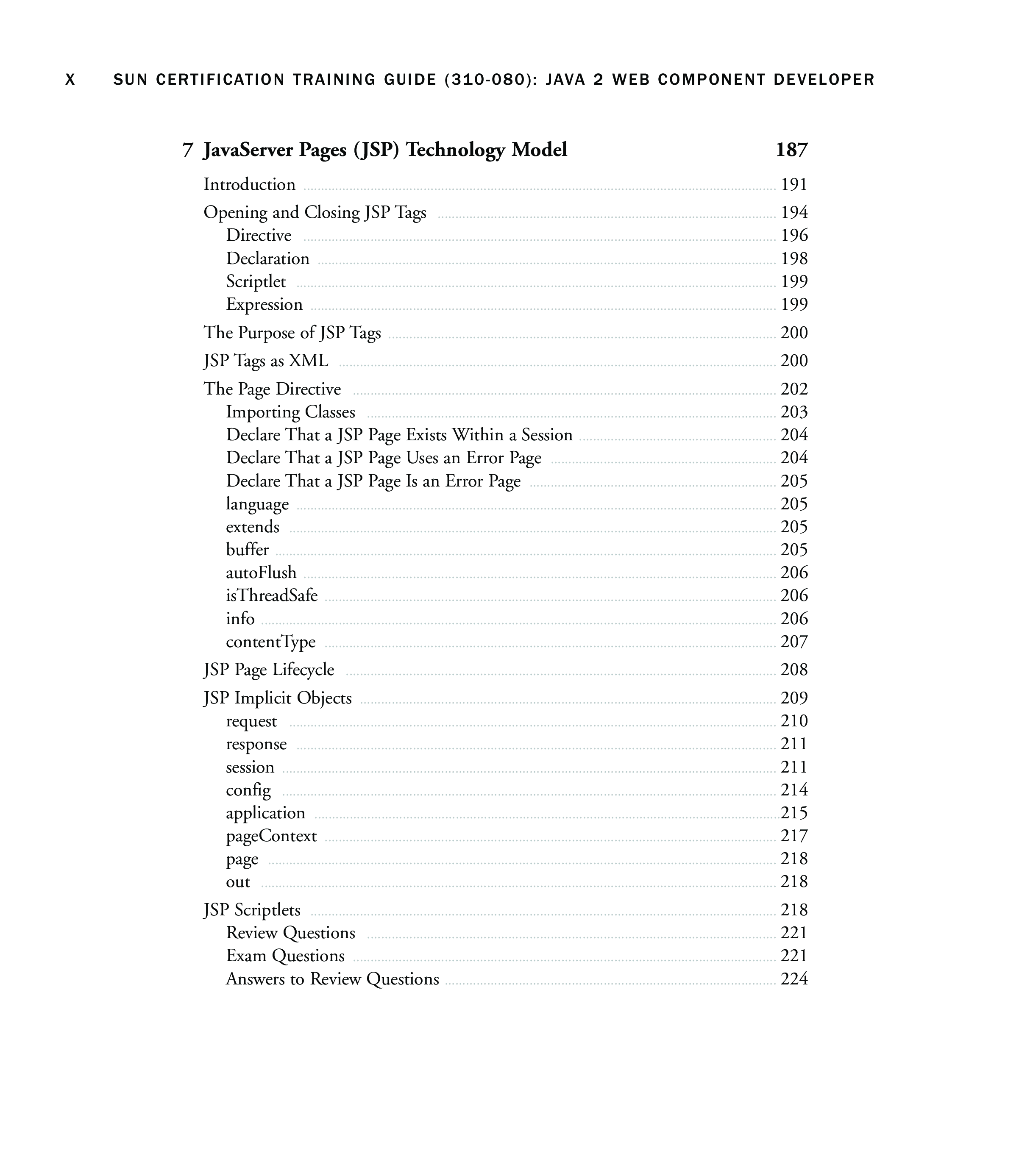 X SUN CERTIFICATION TRAINING GUIDE (310-080): JAVA 2 WEB COMPONENT DEVELOPER

7 JavaServer Pages (JSP) Technology Model 187

Introduction 191

Opening and Closing JSP Tags 194
Directive 196
Declaration 198
Scriptlet 199
Expression 199

The Purpose of JSP Tags 200

JSP Tags as XML 200

The Page Directive 202
Importing Classes 203
Declare That a JSP Page Exists Within a Session 204
Declare That a JSP Page Uses an Error Page 204
Declare That a JSP Page Is an Error Page 205
language 205
extends 205
buffer 205
autoFlush 206
isThreadSafe 206
info 206
contentType 207

JSP Page Lifecycle 208

JSP Implicit Objects 209
request 210
response 211
session 211
config 214
application 215
pageContext 217
page 218
out 218

JSP Scriptlets 218
Review Questions 221
Exam Questions 221
Answers to Review Questions 224